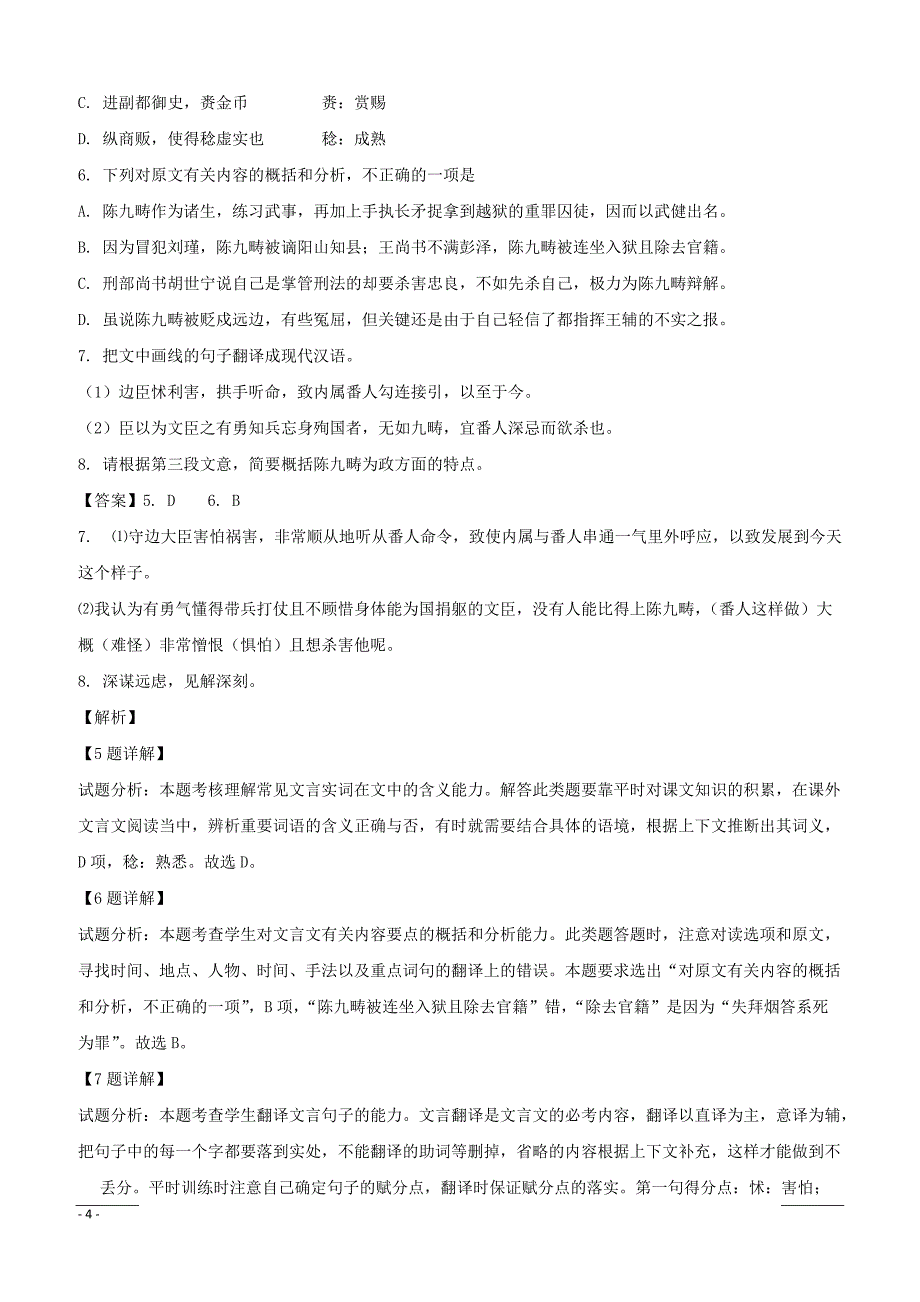 C. 进副都御史，赉金币　　　　赉：赏赐

D. 纵商贩，使得稔虚实也　　　稔：成熟

6. 下列对原文有关内容的概括和分析，不正确的一项是

A. 陈九畴作为诸生，练习武事，再加上手执长矛捉拿到越狱的重罪囚徒，因而以武健出名。

B. 因为冒犯刘瑾，陈九畴被谪阳山知县；王尚书不满彭泽，陈九畴被连坐入狱且除去官籍。

C. 刑部尚书胡世宁说自己是掌管刑法的却要杀害忠良，不如先杀自己，极力为陈九畴辩解。

D. 虽说陈九畴被贬戍远边，有些冤屈，但关键还是由于自己轻信了都指挥王辅的不实之报。

7. 把文中画线的句子翻译成现代汉语。

（1）边臣怵利害，拱手听命，致内属番人勾连接引，以至于今。

（2）臣以为文臣之有勇知兵忘身殉国者，无如九畴，宜番人深忌而欲杀也。

8. 请根据第三段文意，简要概括陈九畴为政方面的特点。

【答案】5. D　　6. B

7. ⑴守边大臣害怕祸害，非常顺从地听从番人命令，致使内属与番人串通一气里外呼应，以致发展到今天这个样子。

⑵我认为有勇气懂得带兵打仗且不顾惜身体能为国捐躯的文臣，没有人能比得上陈九畴，（番人这样做）大概（难怪）非常憎恨（惧怕）且想杀害他呢。

8. 深谋远虑，见解深刻。

【解析】

【5题详解】

试题分析：本题考核理解常见文言实词在文中的含义能力。解答此类题要靠平时对课文知识的积累，在课外文言文阅读当中，辨析重要词语的含义正确与否，有时就需要结合具体的语境，根据上下文推断出其词义，D项，稔：熟悉。故选D。

【6题详解】

试题分析：本题考查学生对文言文有关内容要点的概括和分析能力。此类题答题时，注意对读选项和原文，寻找时间、地点、人物、时间、手法以及重点词句的翻译上的错误。本题要求选出“对原文有关内容的概括和分析，不正确的一项”，B项，“陈九畴被连坐入狱且除去官籍”错，“除去官籍”是因为“失拜烟答系死为罪”。故选B。

【7题详解】

试题分析：本题考查学生翻译文言句子的能力。文言翻译是文言文的必考内容，翻译以直译为主，意译为辅，把句子中的每一个字都要落到实处，不能翻译的助词等删掉，省略的内容根据上下文补充，这样才能做到不丢分。平时训练时注意自己确定句子的赋分点，翻译时保证赋分点的落实。第一句得分点：怵：害怕；

- 4 -